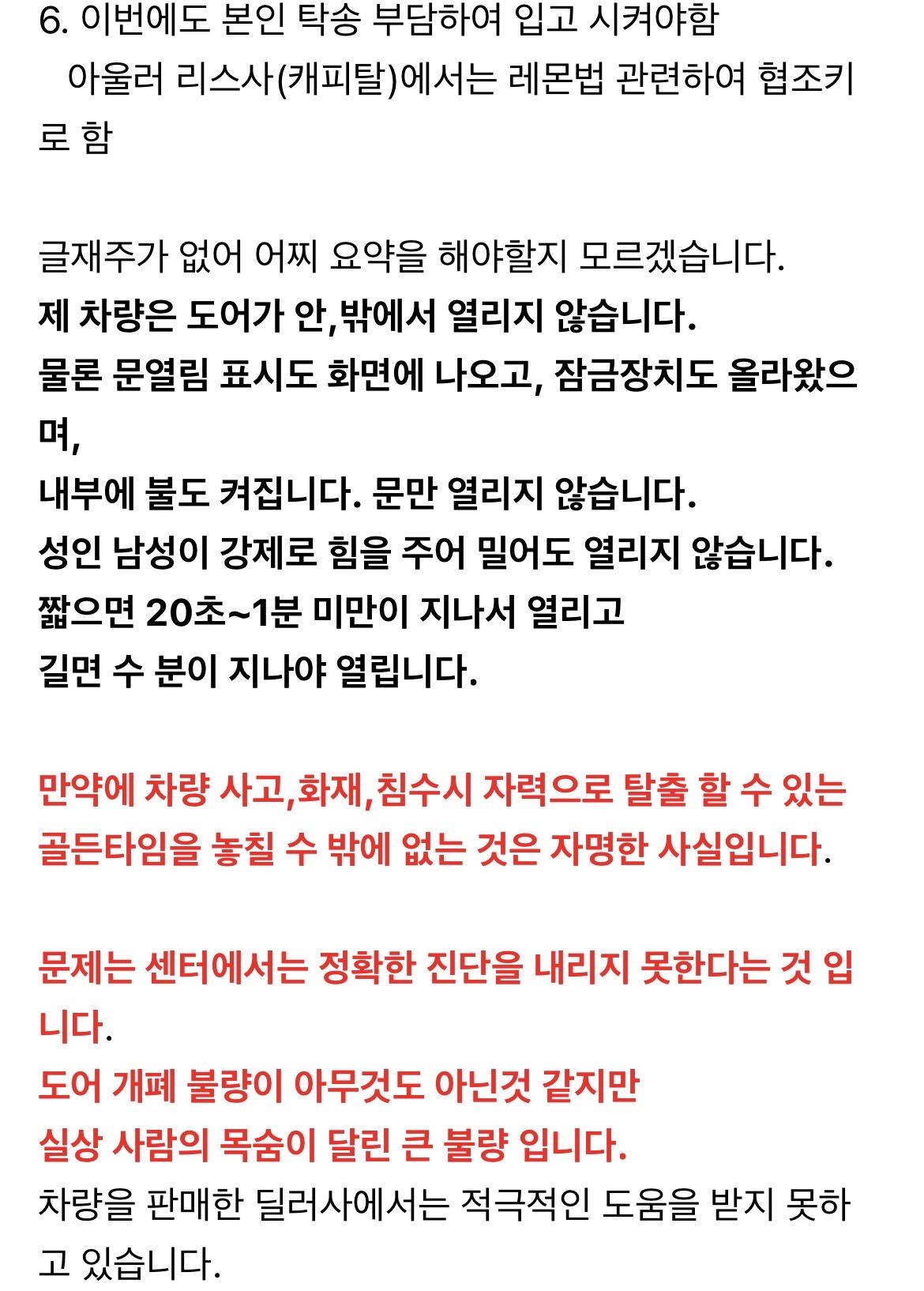 6. 이번에도 본인 탁송 부담하여 입고 시켜야함
아울러 리스사(캐피탈)에서는 레몬법 관련하여 협조키로 함

글재주가 없어 어찌 요약을 해야할지 모르겠습니다.
제 차량은 도어가 안,밖에서 열리지 않습니다.
물론 문열림 표시도 화면에 나오고, 잠금장치도 올라왔으며,
내부에 불도 켜집니다. 문만 열리지 않습니다.
성인 남성이 강제로 힘을 주어 밀어도 열리지 않습니다.
짧으면 20초~1분 미만이 지나서 열리고
길면 수 분이 지나야 열립니다.

만약에 차량 사고,화재,침수시 자력으로 탈출 할 수 있는 골든타임을 놓칠 수 밖에 없는 것은 자명한 사실입니다.

문제는 센터에서는 정확한 진단을 내리지 못한다는 것 입니다.
도어 개폐 불량이 아무것도 아닌것 같지만
실상 사람의 목숨이 달린 큰 불량 입니다.
차량을 판매한 딜러사에서는 적극적인 도움을 받지 못하고 있습니다.